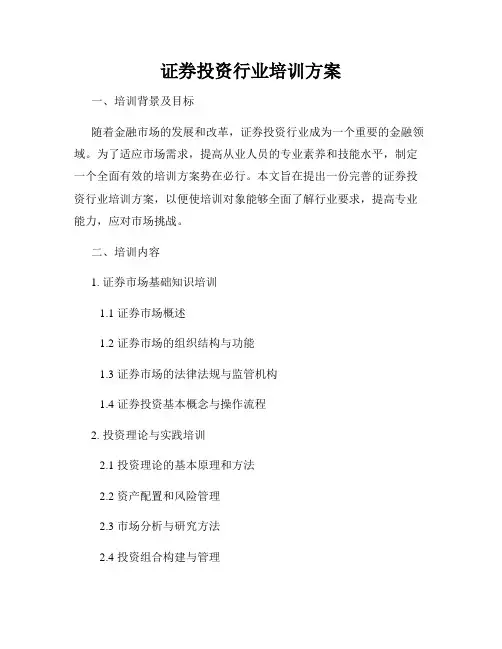 证券投资行业培训方案

一、培训背景及目标

随着金融市场的发展和改革，证券投资行业成为一个重要的金融领域。为了适应市场需求，提高从业人员的专业素养和技能水平，制定一个全面有效的培训方案势在必行。本文旨在提出一份完善的证券投资行业培训方案，以便使培训对象能够全面了解行业要求，提高专业能力，应对市场挑战。

二、培训内容

1. 证券市场基础知识培训

1.1 证券市场概述

1.2 证券市场的组织结构与功能

1.3 证券市场的法律法规与监管机构

1.4 证券投资基本概念与操作流程

2. 投资理论与实践培训

2.1 投资理论的基本原理和方法

2.2 资产配置和风险管理

2.3 市场分析与研究方法

2.4 投资组合构建与管理